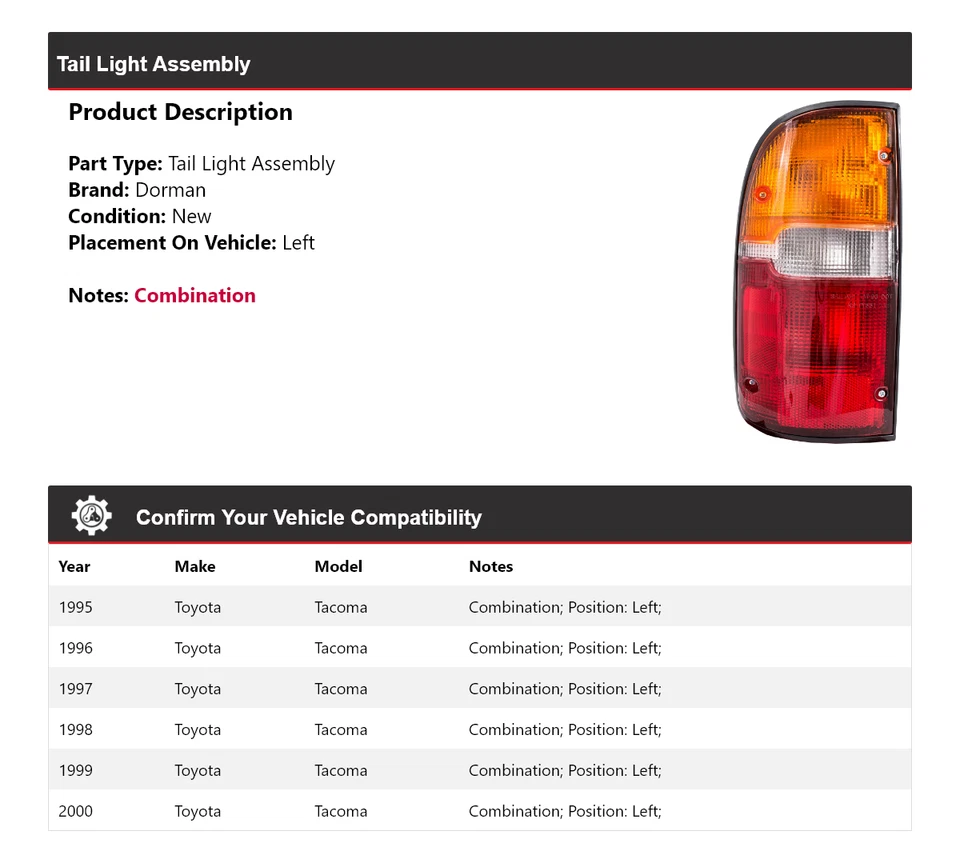 Tail Light Assembly

Product Description

Part Type: Tail Light Assembly
Brand: Dorman
Condition: New
Placement On Vehicle: Left

Notes: Combination

Confirm Your Vehicle Compatibility

| Year | Make | Model | Notes |
|---|---|---|---|
| 1995 | Toyota | Tacoma | Combination; Position: Left; |
| 1996 | Toyota | Tacoma | Combination; Position: Left; |
| 1997 | Toyota | Tacoma | Combination; Position: Left; |
| 1998 | Toyota | Tacoma | Combination; Position: Left; |
| 1999 | Toyota | Tacoma | Combination; Position: Left; |
| 2000 | Toyota | Tacoma | Combination; Position: Left; |